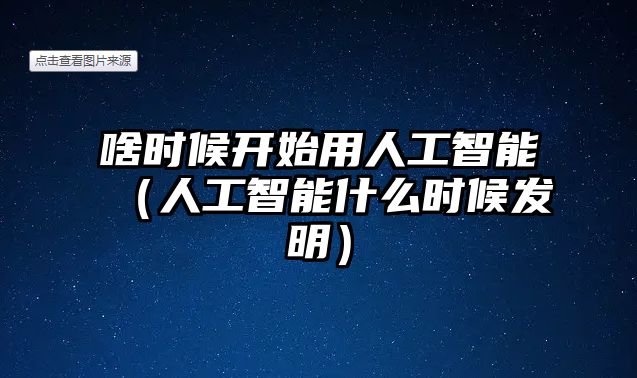 点击查看图片来源

啥时候开始用人工智能（人工智能什么时候发明）